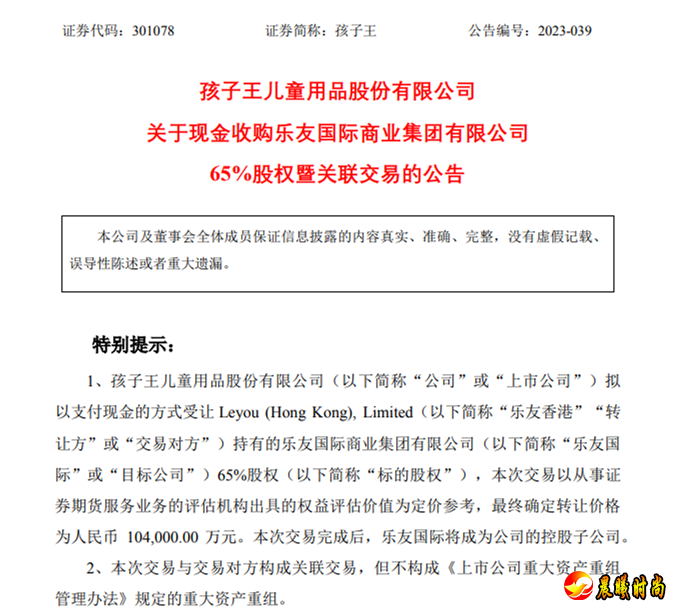 证券代码：301078　　证券简称：孩子王　　公告编号：2023-039

孩子王儿童用品股份有限公司
关于现金收购乐友国际商业集团有限公司
65%股权暨关联交易的公告

本公司及董事会全体成员保证信息披露的内容真实、准确、完整，没有虚假记载、误导性陈述或者重大遗漏。

特别提示：

1、孩子王儿童用品股份有限公司（以下简称“公司”或“上市公司”）拟以支付现金的方式受让 Leyou (Hong Kong), Limited（以下简称“乐友香港”“转让方”或“交易对方”）持有的乐友国际商业集团有限公司（以下简称“乐友国际”或“目标公司”）65%股权（以下简称“标的股权”），本次交易以从事证券期货服务业务的评估机构出具的权益评估价值为定价参考，最终确定转让价格为人民币 104,000.00 万元。本次交易完成后，乐友国际将成为公司的控股子公司。

2、本次交易与交易对方构成关联交易，但不构成《上市公司重大资产重组管理办法》规定的重大资产重组。

晨曦时尚